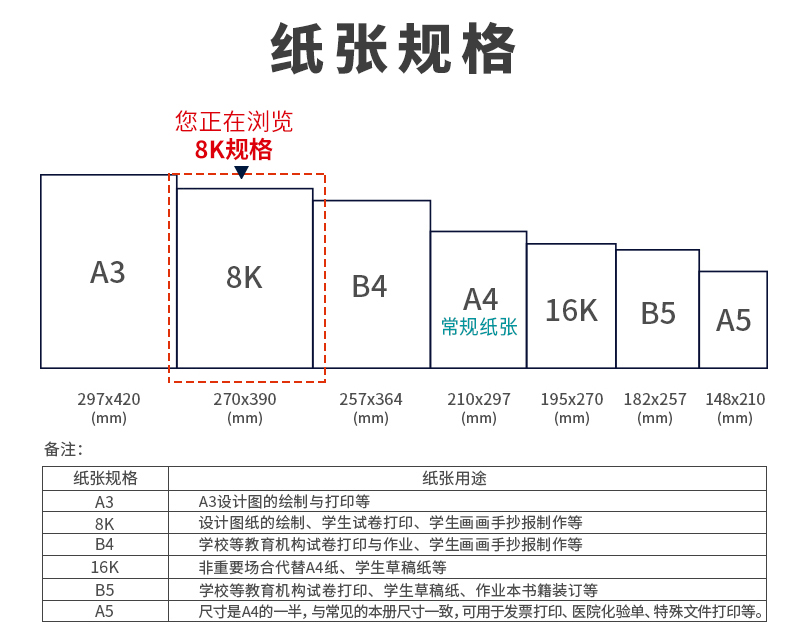 纸张规格

您正在浏览
8K规格

A3

8K

B4

A4
常规纸张

16K

B5

A5

297x420 (mm)
270x390 (mm)
257x364 (mm)
210x297 (mm)
195x270 (mm)
182x257 (mm)
148x210 (mm)

备注：

| 纸张规格 | 纸张用途 |
|---|---|
| A3 | A3设计图的绘制与打印等 |
| 8K | 设计图纸的绘制、学生试卷打印、学生画画手抄报制作等 |
| B4 | 学校等教育机构试卷打印与作业、学生画画手抄报制作等 |
| 16K | 非重要场合代替A4纸、学生草稿纸等 |
| B5 | 学校等教育机构试卷打印、学生草稿纸、作业本书籍装订等 |
| A5 | 尺寸是A4的一半，与常见的本册尺寸一致，可用于发票打印、医院化验单、特殊文件打印等。 |